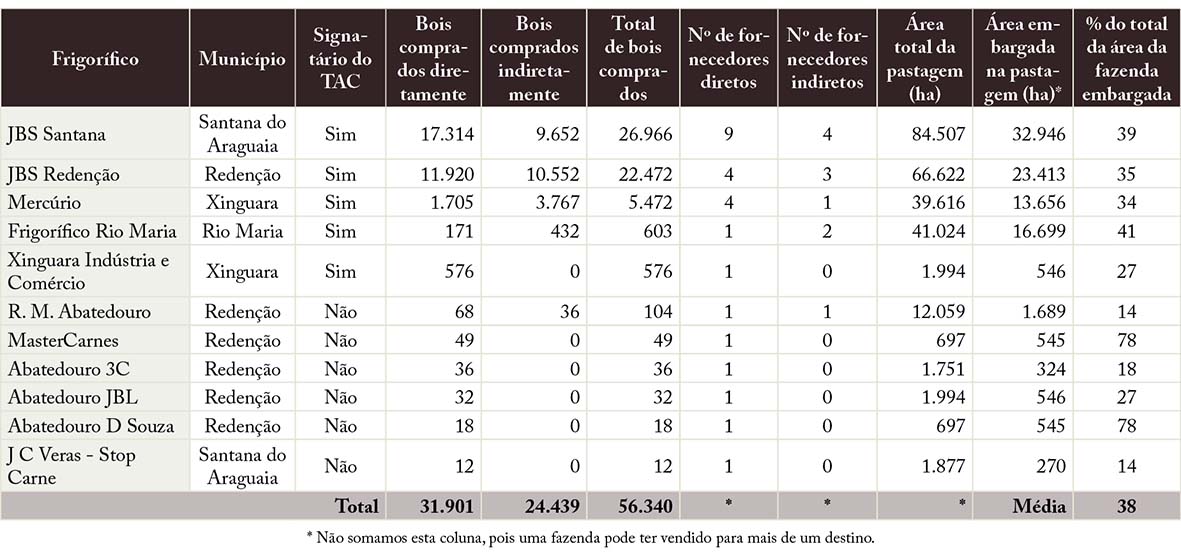 | Frigorífico | Município | Signatário do TAC | Bois comprados diretamente | Bois comprados indiretamente | Total de bois comprados | Nº de fornecedores diretos | Nº de fornecedores indiretos | Área total da pastagem (ha) | Área embargada na pastagem (ha)* | % do total da área da fazenda embargada |
|---|---|---|---|---|---|---|---|---|---|---|
| JBS Santana | Santana do Araguaia | Sim | 17.314 | 9.652 | 26.966 | 9 | 4 | 84.507 | 32.946 | 39 |
| JBS Redenção | Redenção | Sim | 11.920 | 10.552 | 22.472 | 4 | 3 | 66.622 | 23.413 | 35 |
| Mercúrio | Xinguara | Sim | 1.705 | 3.767 | 5.472 | 4 | 1 | 39.616 | 13.656 | 34 |
| Frigorífico Rio Maria | Rio Maria | Sim | 171 | 432 | 603 | 1 | 2 | 41.024 | 16.699 | 41 |
| Xinguara Indústria e Comércio | Xinguara | Sim | 576 | 0 | 576 | 1 | 0 | 1.994 | 546 | 27 |
| R. M. Abatedouro | Redenção | Não | 68 | 36 | 104 | 1 | 1 | 12.059 | 1.689 | 14 |
| MasterCarnes | Redenção | Não | 49 | 0 | 49 | 1 | 0 | 697 | 545 | 78 |
| Abatedouro 3C | Redenção | Não | 36 | 0 | 36 | 1 | 0 | 1.751 | 324 | 18 |
| Abatedouro JBL | Redenção | Não | 32 | 0 | 32 | 1 | 0 | 1.994 | 546 | 27 |
| Abatedouro D Souza | Redenção | Não | 18 | 0 | 18 | 1 | 0 | 697 | 545 | 78 |
| J C Veras - Stop Carne | Santana do Araguaia | Não | 12 | 0 | 12 | 1 | 0 | 1.877 | 270 | 14 |
| | | Total | 31.901 | 24.439 | 56.340 | * | * | * | Média | 38 |

* Não somamos esta coluna, pois uma fazenda pode ter vendido para mais de um destino.